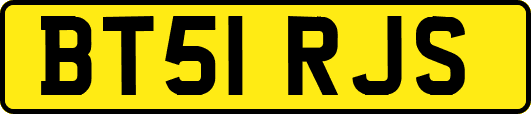 BT51 RJS